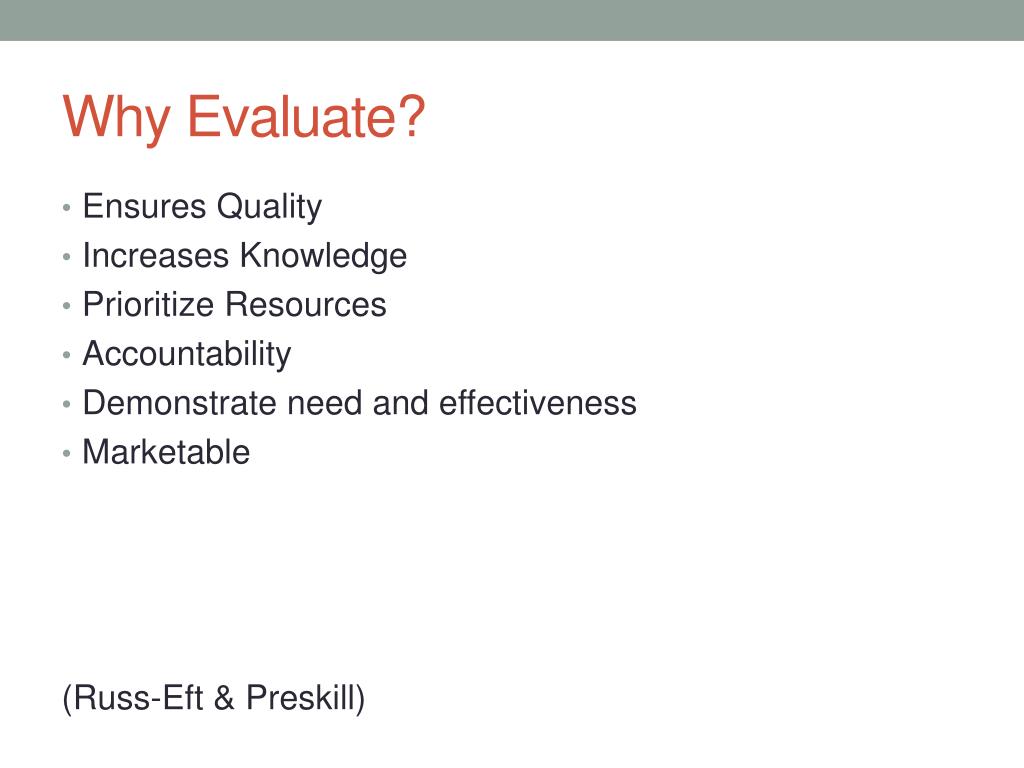 Why Evaluate?

• Ensures Quality
• Increases Knowledge
• Prioritize Resources
• Accountability
• Demonstrate need and effectiveness
• Marketable

(Russ-Eft & Preskill)